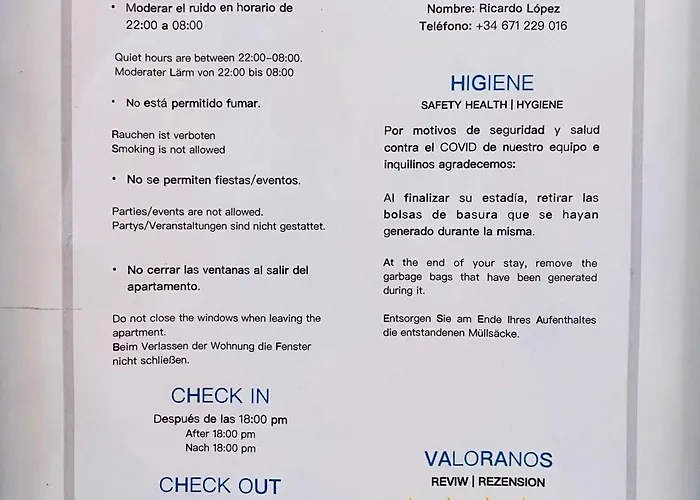 • Moderar el ruido en horario de 22:00 a 08:00

Quiet hours are between 22:00-08:00.
Moderater Lärm von 22:00 bis 08:00

• No está permitido fumar.

Rauchen ist verboten
Smoking is not allowed

• No se permiten fiestas/eventos.

Parties/events are not allowed.
Partys/Veranstaltungen sind nicht gestattet.

• No cerrar las ventanas al salir del apartamento.

Do not close the windows when leaving the apartment.
Beim Verlassen der Wohnung die Fenster nicht schließen.

CHECK IN

Después de las 18:00 pm
After 18:00 pm
Nach 18:00 pm

CHECK OUT

Nombre: Ricardo López
Teléfono: +34 671 229 016

HIGIENE

SAFETY HEALTH | HYGIENE

Por motivos de seguridad y salud contra el COVID de nuestro equipo e inquilinos agradecemos:

Al finalizar su estadía, retirar las bolsas de basura que se hayan generado durante la misma.

At the end of your stay, remove the garbage bags that have been generated during it.

Entsorgen Sie am Ende Ihres Aufenthaltes die entstandenen Müllsäcke.

VALORANOS

REVIW | REZENSION